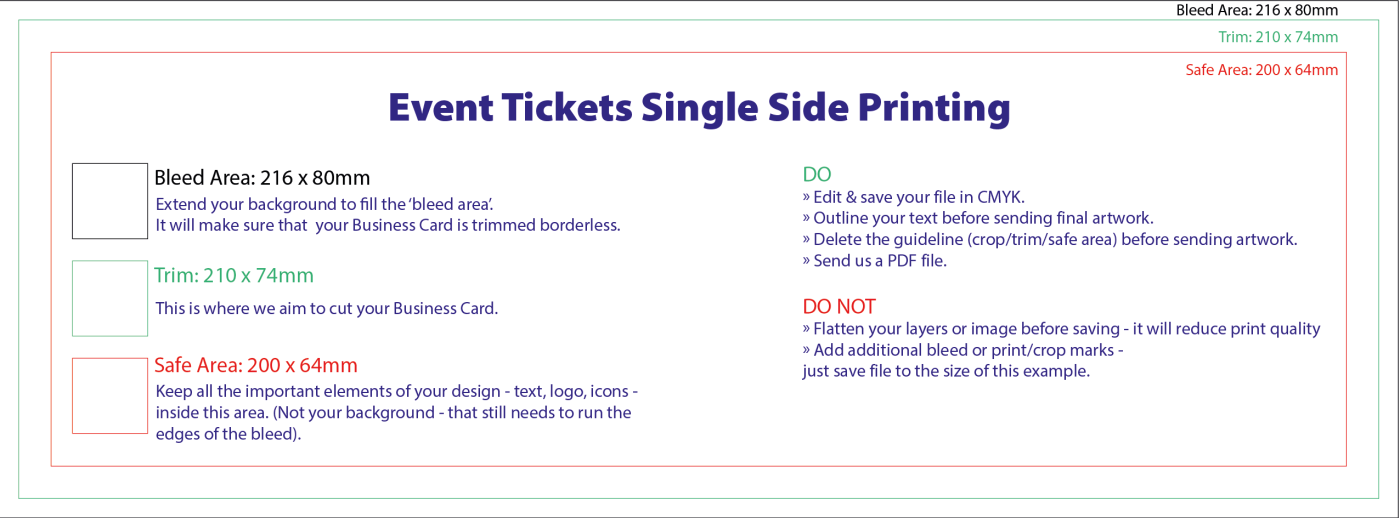 Bleed Area: 216 x 80mm

Trim: 210 x 74mm

Safe Area: 200 x 64mm

Event Tickets Single Side Printing

Bleed Area: 216 x 80mm
Extend your background to fill the 'bleed area'.
It will make sure that your Business Card is trimmed borderless.

Trim: 210 x 74mm
This is where we aim to cut your Business Card.

Safe Area: 200 x 64mm
Keep all the important elements of your design - text, logo, icons - inside this area. (Not your background - that still needs to run the edges of the bleed).

DO
» Edit & save your file in CMYK.
» Outline your text before sending final artwork.
» Delete the guideline (crop/trim/safe area) before sending artwork.
» Send us a PDF file.

DO NOT
» Flatten your layers or image before saving - it will reduce print quality
» Add additional bleed or print/crop marks - just save file to the size of this example.